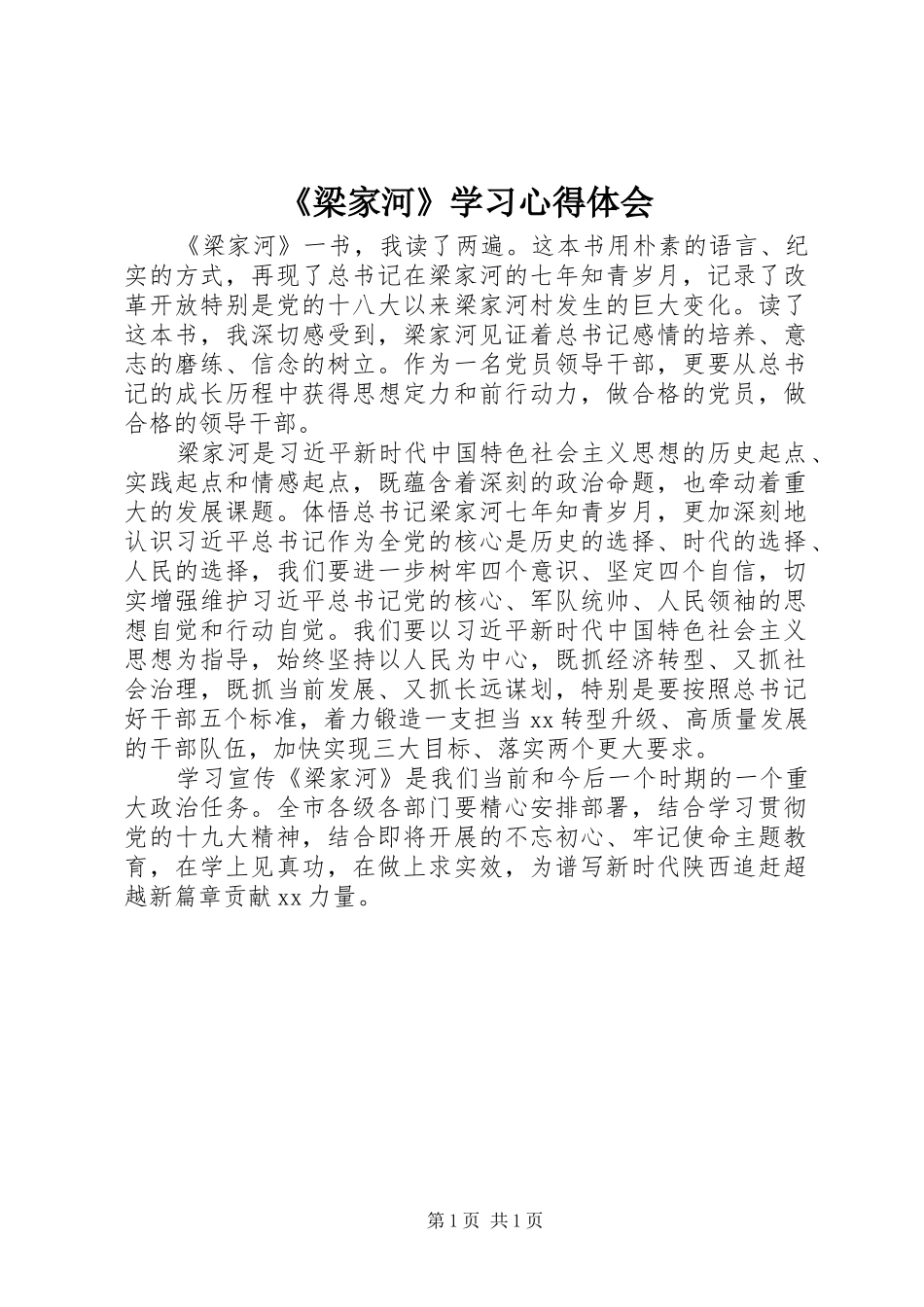 《梁家河》学习心得体会

《梁家河》一书，我读了两遍。这本书用朴素的语言、纪实的方式，再现了总书记在梁家河的七年知青岁月，记录了改革开放特别是党的十八大以来梁家河村发生的巨大变化。读了这本书，我深切感受到，梁家河见证着总书记感情的培养、意志的磨练、信念的树立。作为一名党员领导干部，更要从总书记的成长历程中获得思想定力和前行动力，做合格的党员，做合格的领导干部。

梁家河是习近平新时代中国特色社会主义思想的历史起点、实践起点和情感起点，既蕴含着深刻的政治命题，也牵动着重大的发展课题。体悟总书记梁家河七年知青岁月，更加深刻地认识习近平总书记作为全党的核心是历史的选择、时代的选择、人民的选择，我们要进一步树牢四个意识、坚定四个自信，切实增强维护习近平总书记党的核心、军队统帅、人民领袖的思想自觉和行动自觉。我们要以习近平新时代中国特色社会主义思想为指导，始终坚持以人民为中心，既抓经济转型、又抓社会治理，既抓当前发展、又抓长远谋划，特别是要按照总书记好干部五个标准，着力锻造一支担当xx转型升级、高质量发展的干部队伍，加快实现三大目标、落实两个更大要求。

学习宣传《梁家河》是我们当前和今后一个时期的一个重大政治任务。全市各级各部门要精心安排部署，结合学习贯彻党的十九大精神，结合即将开展的不忘初心、牢记使命主题教育，在学上见真功，在做上求实效，为谱写新时代陕西追赶超越新篇章贡献xx力量。

第1页 共1页